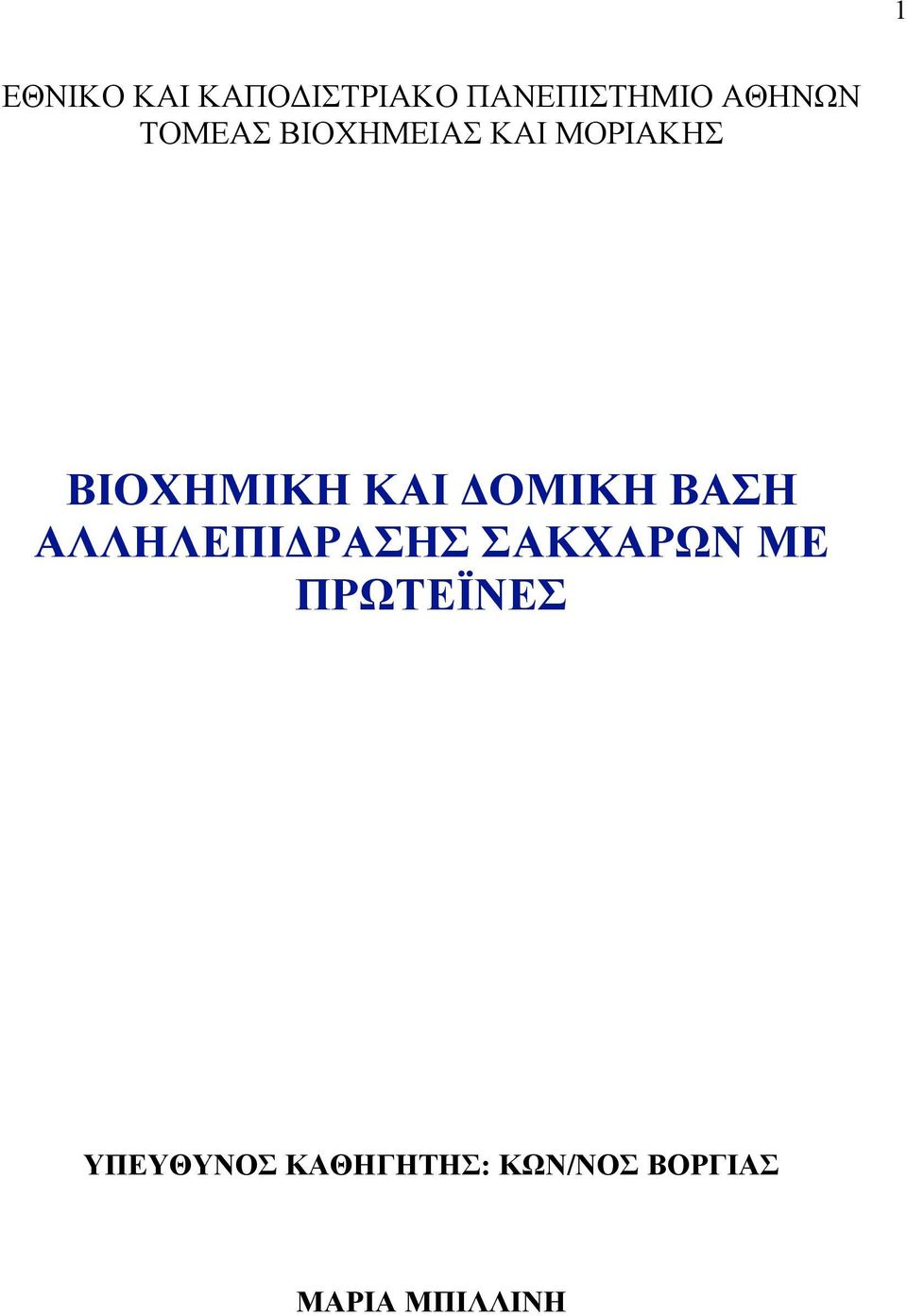 1

ΕΘΝΙΚΟ ΚΑΙ ΚΑΠΟΔΙΣΤΡΙΑΚΟ ΠΑΝΕΠΙΣΤΗΜΙΟ ΑΘΗΝΩΝ
ΤΟΜΕΑΣ ΒΙΟΧΗΜΕΙΑΣ ΚΑΙ ΜΟΡΙΑΚΗΣ

ΒΙΟΧΗΜΙΚΗ ΚΑΙ ΔΟΜΙΚΗ ΒΑΣΗ ΑΛΛΗΛΕΠΙΔΡΑΣΗΣ ΣΑΚΧΑΡΩΝ ΜΕ ΠΡΩΤΕΪΝΕΣ

ΥΠΕΥΘΥΝΟΣ ΚΑΘΗΓΗΤΗΣ: ΚΩΝ/ΝΟΣ ΒΟΡΓΙΑΣ

ΜΑΡΙΑ ΜΠΙΛΛΙΝΗ